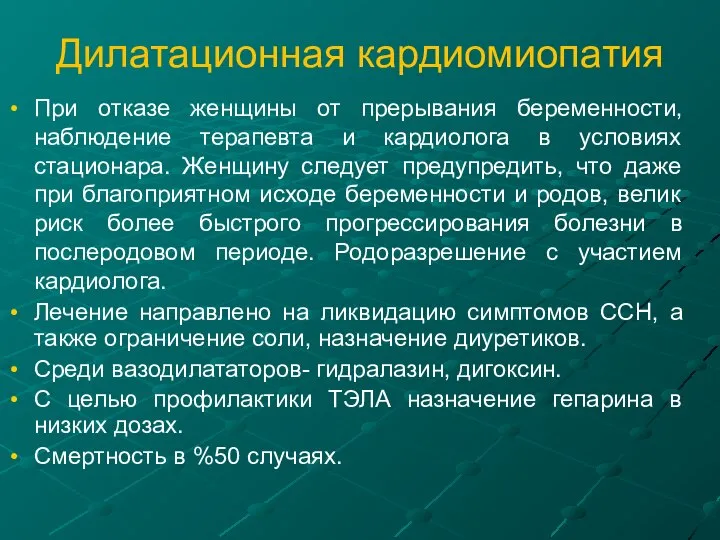 Дилатационная кардиомиопатия

• При отказе женщины от прерывания беременности, наблюдение терапевта и кардиолога в условиях стационара. Женщину следует предупредить, что даже при благоприятном исходе беременности и родов, велик риск более быстрого прогрессирования болезни в послеродовом периоде. Родоразрешение с участием кардиолога.
• Лечение направлено на ликвидацию симптомов ССН, а также ограничение соли, назначение диуретиков.
• Среди вазодилататоров- гидралазин, дигоксин.
• С целью профилактики ТЭЛА назначение гепарина в низких дозах.
• Смертность в %50 случаях.